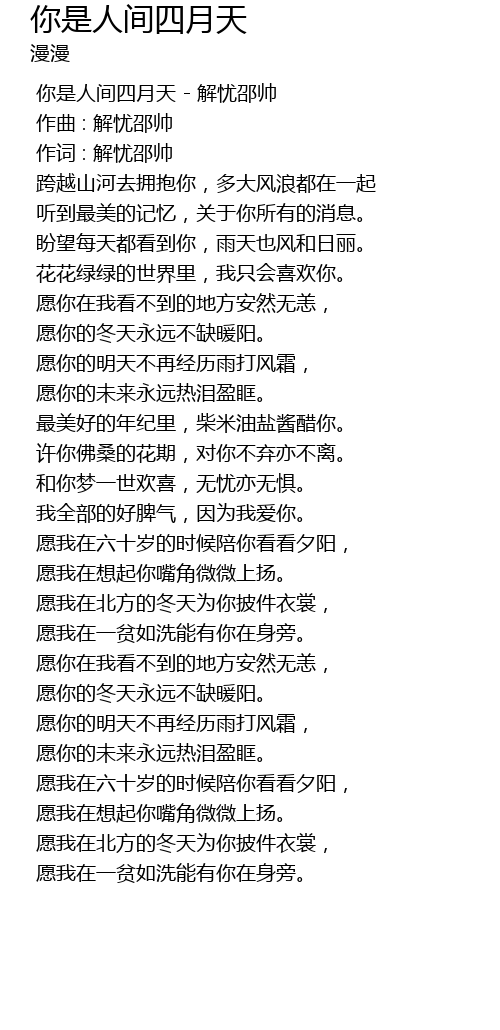 你是人间四月天
漫漫

你是人间四月天 - 解忧邵帅
作曲 : 解忧邵帅
作词 : 解忧邵帅
跨越山河去拥抱你，多大风浪都在一起
听到最美的记忆，关于你所有的消息。
盼望每天都看到你，雨天也风和日丽。
花花绿绿的世界里，我只会喜欢你。
愿你在我看不到的地方安然无恙，
愿你的冬天永远不缺暖阳。
愿你的明天不再经历雨打风霜，
愿你的未来永远热泪盈眶。
最美好的年纪里，柴米油盐酱醋你。
许你佛桑的花期，对你不弃亦不离。
和你梦一世欢喜，无忧亦无惧。
我全部的好脾气，因为我爱你。
愿我在六十岁的时候陪你看看夕阳，
愿我在想起你嘴角微微上扬。
愿我在北方的冬天为你披件衣裳，
愿我在一贫如洗能有你在身旁。
愿你在我看不到的地方安然无恙，
愿你的冬天永远不缺暖阳。
愿你的明天不再经历雨打风霜，
愿你的未来永远热泪盈眶。
愿我在六十岁的时候陪你看看夕阳，
愿我在想起你嘴角微微上扬。
愿我在北方的冬天为你披件衣裳，
愿我在一贫如洗能有你在身旁。